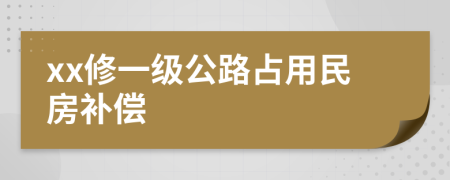 xx修一级公路占用民房补偿